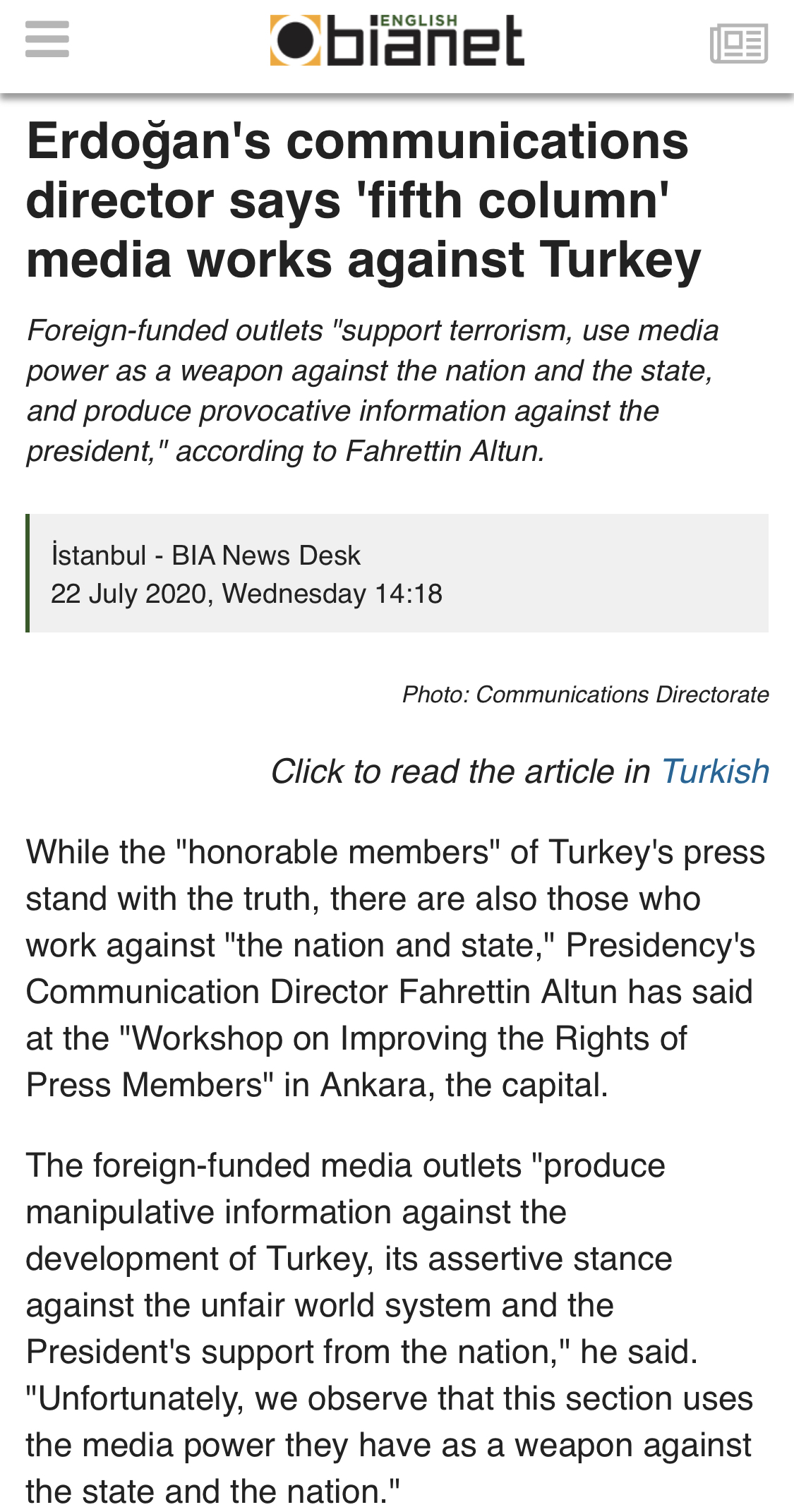 ENGLISH bianet

Erdoğan's communications director says 'fifth column' media works against Turkey

Foreign-funded outlets "support terrorism, use media power as a weapon against the nation and the state, and produce provocative information against the president," according to Fahrettin Altun.

İstanbul - BIA News Desk
22 July 2020, Wednesday 14:18

Photo: Communications Directorate

Click to read the article in Turkish

While the "honorable members" of Turkey's press stand with the truth, there are also those who work against "the nation and state," Presidency's Communication Director Fahrettin Altun has said at the "Workshop on Improving the Rights of Press Members" in Ankara, the capital.

The foreign-funded media outlets "produce manipulative information against the development of Turkey, its assertive stance against the unfair world system and the President's support from the nation," he said. "Unfortunately, we observe that this section uses the media power they have as a weapon against the state and the nation."